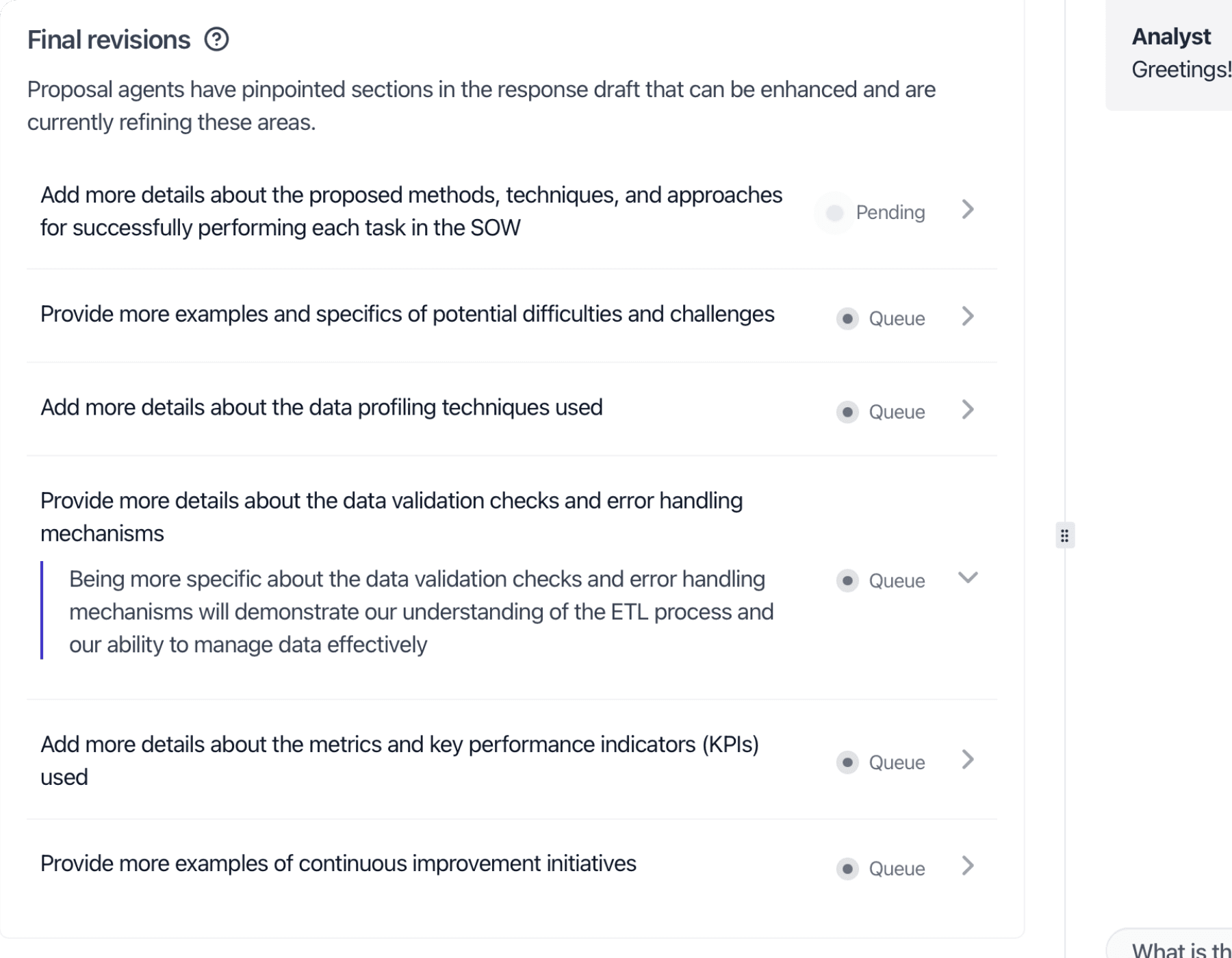 Final revisions

Proposal agents have pinpointed sections in the response draft that can be enhanced and are currently refining these areas.

Add more details about the proposed methods, techniques, and approaches for successfully performing each task in the SOW

Pending

Provide more examples and specifics of potential difficulties and challenges

Queue

Add more details about the data profiling techniques used

Queue

Provide more details about the data validation checks and error handling mechanisms

Being more specific about the data validation checks and error handling mechanisms will demonstrate our understanding of the ETL process and our ability to manage data effectively

Queue

Add more details about the metrics and key performance indicators (KPIs) used

Queue

Provide more examples of continuous improvement initiatives

Queue

Analyst

Greetings!

What is th